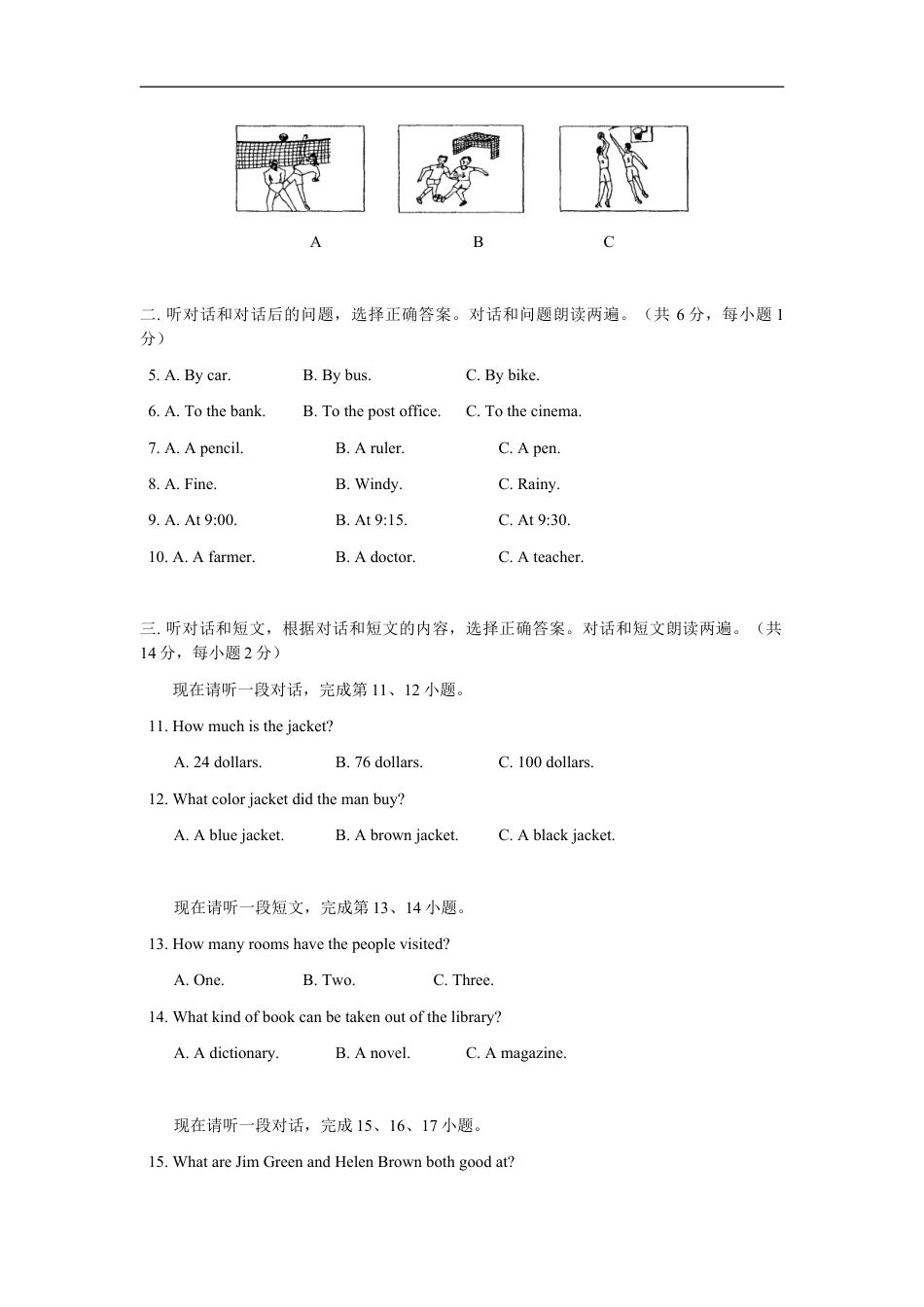 A B C

二. 听对话和对话后的问题，选择正确答案。对话和问题朗读两遍。（共 6 分，每小题 1 分）

5. A. By car. B. By bus. C. By bike.

6. A. To the bank. B. To the post office. C. To the cinema.

7. A. A pencil. B. A ruler. C. A pen.

8. A. Fine. B. Windy. C. Rainy.

9. A. At 9:00. B. At 9:15. C. At 9:30.

10. A. A farmer. B. A doctor. C. A teacher.

三. 听对话和短文，根据对话和短文的内容，选择正确答案。对话和短文朗读两遍。（共 14 分，每小题 2 分）

现在请听一段对话，完成第 11、12 小题。

11. How much is the jacket?

A. 24 dollars. B. 76 dollars. C. 100 dollars.

12. What color jacket did the man buy?

A. A blue jacket. B. A brown jacket. C. A black jacket.

现在请听一段短文，完成第 13、14 小题。

13. How many rooms have the people visited?

A. One. B. Two. C. Three.

14. What kind of book can be taken out of the library?

A. A dictionary. B. A novel. C. A magazine.

现在请听一段对话，完成 15、16、17 小题。

15. What are Jim Green and Helen Brown both good at?